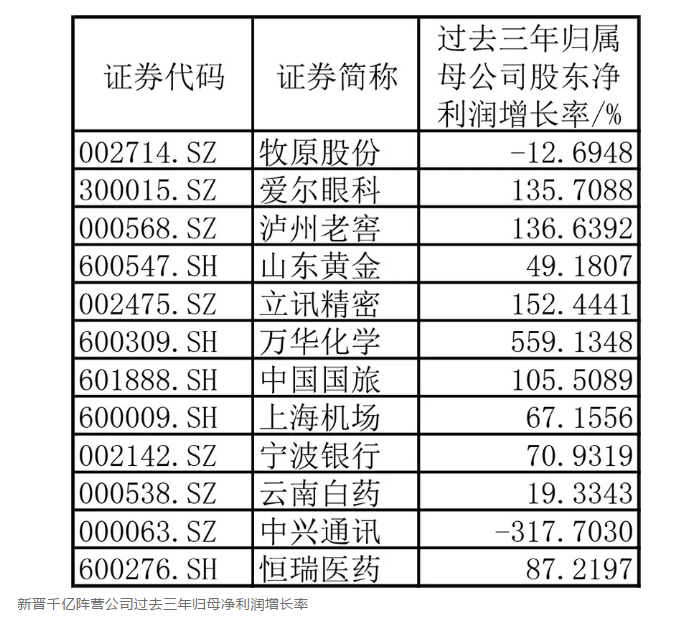 | 证券代码 | 证券简称 | 过去三年归属母公司股东净利润增长率/% |
|---|---|---|
| 002714.SZ | 牧原股份 | -12.6948 |
| 300015.SZ | 爱尔眼科 | 135.7088 |
| 000568.SZ | 泸州老窖 | 136.6392 |
| 600547.SH | 山东黄金 | 49.1807 |
| 002475.SZ | 立讯精密 | 152.4441 |
| 600309.SH | 万华化学 | 559.1348 |
| 601888.SH | 中国国旅 | 105.5089 |
| 600009.SH | 上海机场 | 67.1556 |
| 002142.SZ | 宁波银行 | 70.9319 |
| 000538.SZ | 云南白药 | 19.3343 |
| 000063.SZ | 中兴通讯 | -317.7030 |
| 600276.SH | 恒瑞医药 | 87.2197 |

新晋千亿阵营公司过去三年归母净利润增长率